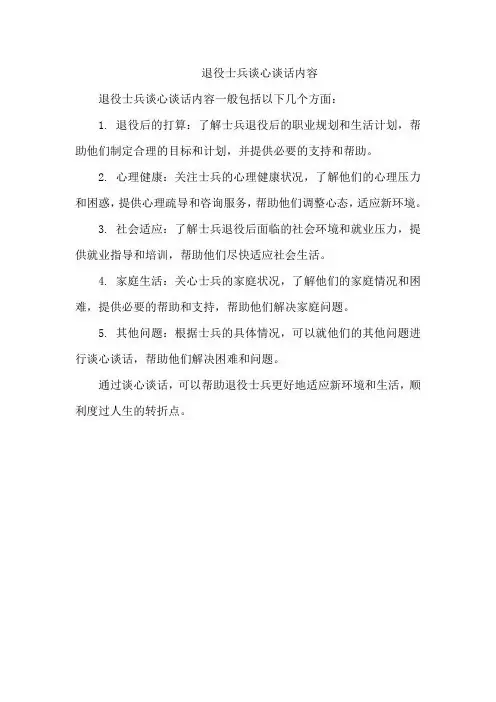 退役士兵谈心谈话内容

退役士兵谈心谈话内容一般包括以下几个方面：

1. 退役后的打算：了解士兵退役后的职业规划和生活计划，帮助他们制定合理的目标和计划，并提供必要的支持和帮助。

2. 心理健康：关注士兵的心理健康状况，了解他们的心理压力和困惑，提供心理疏导和咨询服务，帮助他们调整心态，适应新环境。

3. 社会适应：了解士兵退役后面临的社会环境和就业压力，提供就业指导和培训，帮助他们尽快适应社会生活。

4. 家庭生活：关心士兵的家庭状况，了解他们的家庭情况和困难，提供必要的帮助和支持，帮助他们解决家庭问题。

5. 其他问题：根据士兵的具体情况，可以就他们的其他问题进行谈心谈话，帮助他们解决困难和问题。

通过谈心谈话，可以帮助退役士兵更好地适应新环境和生活，顺利度过人生的转折点。